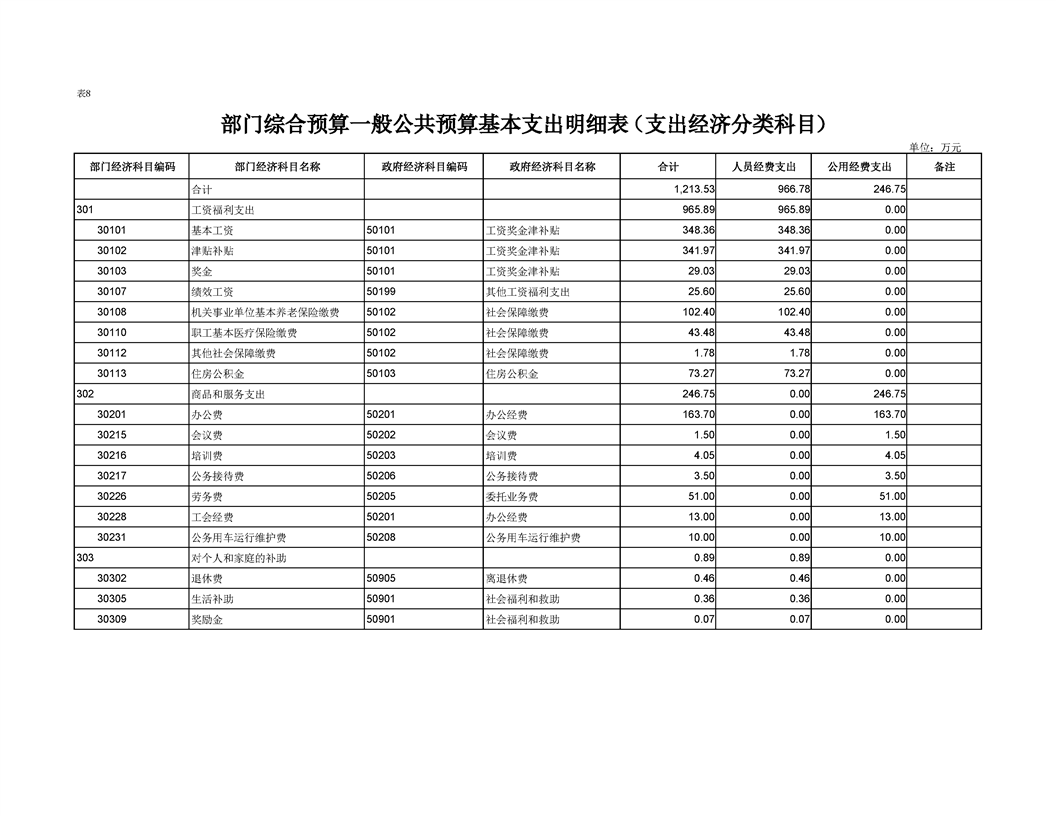 表8

部门综合预算一般公共预算基本支出明细表（支出经济分类科目）

单位：万元

| 部门经济科目编码 | 部门经济科目名称 | 政府经济科目编码 | 政府经济科目名称 | 合计 | 人员经费支出 | 公用经费支出 | 备注 |
|---|---|---|---|---|---|---|---|
| | 合计 | | | 1,213.53 | 966.78 | 246.75 | |
| 301 | 工资福利支出 | | | 965.89 | 965.89 | 0.00 | |
| 30101 | 基本工资 | 50101 | 工资奖金津补贴 | 348.36 | 348.36 | 0.00 | |
| 30102 | 津贴补贴 | 50101 | 工资奖金津补贴 | 341.97 | 341.97 | 0.00 | |
| 30103 | 奖金 | 50101 | 工资奖金津补贴 | 29.03 | 29.03 | 0.00 | |
| 30107 | 绩效工资 | 50199 | 其他工资福利支出 | 25.60 | 25.60 | 0.00 | |
| 30108 | 机关事业单位基本养老保险缴费 | 50102 | 社会保障缴费 | 102.40 | 102.40 | 0.00 | |
| 30110 | 职工基本医疗保险缴费 | 50102 | 社会保障缴费 | 43.48 | 43.48 | 0.00 | |
| 30112 | 其他社会保障缴费 | 50102 | 社会保障缴费 | 1.78 | 1.78 | 0.00 | |
| 30113 | 住房公积金 | 50103 | 住房公积金 | 73.27 | 73.27 | 0.00 | |
| 302 | 商品和服务支出 | | | 246.75 | 0.00 | 246.75 | |
| 30201 | 办公费 | 50201 | 办公经费 | 163.70 | 0.00 | 163.70 | |
| 30215 | 会议费 | 50202 | 会议费 | 1.50 | 0.00 | 1.50 | |
| 30216 | 培训费 | 50203 | 培训费 | 4.05 | 0.00 | 4.05 | |
| 30217 | 公务接待费 | 50206 | 公务接待费 | 3.50 | 0.00 | 3.50 | |
| 30226 | 劳务费 | 50205 | 委托业务费 | 51.00 | 0.00 | 51.00 | |
| 30228 | 工会经费 | 50201 | 办公经费 | 13.00 | 0.00 | 13.00 | |
| 30231 | 公务用车运行维护费 | 50208 | 公务用车运行维护费 | 10.00 | 0.00 | 10.00 | |
| 303 | 对个人和家庭的补助 | | | 0.89 | 0.89 | 0.00 | |
| 30302 | 退休费 | 50905 | 离退休费 | 0.46 | 0.46 | 0.00 | |
| 30305 | 生活补助 | 50901 | 社会福利和救助 | 0.36 | 0.36 | 0.00 | |
| 30309 | 奖励金 | 50901 | 社会福利和救助 | 0.07 | 0.07 | 0.00 | |